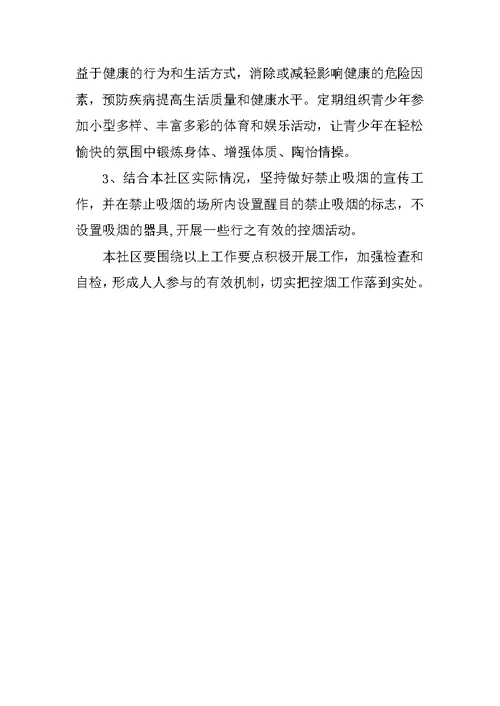 益于健康的行为和生活方式，消除或减轻影响健康的危险因素，预防疾病提高生活质量和健康水平。定期组织青少年参加小型多样、丰富多彩的体育和娱乐活动，让青少年在轻松愉快的氛围中锻炼身体、增强体质、陶怡情操。

3、结合本社区实际情况，坚持做好禁止吸烟的宣传工作，并在禁止吸烟的场所内设置醒目的禁止吸烟的标志，不设置吸烟的器具,开展一些行之有效的控烟活动。

本社区要围绕以上工作要点积极开展工作，加强检查和自检，形成人人参与的有效机制，切实把控烟工作落到实处。